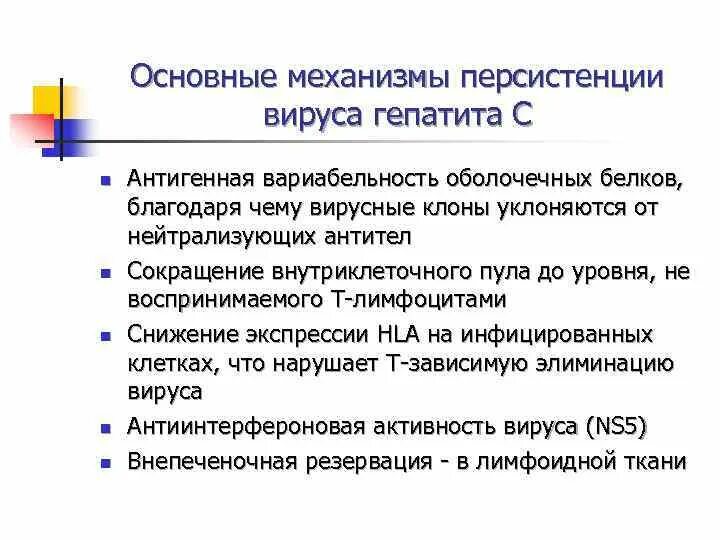 Основные механизмы персистенции вируса гепатита С

- Антигенная вариабельность оболочечных белков, благодаря чему вирусные клоны уклоняются от нейтрализующих антител
- Сокращение внутриклеточного пула до уровня, не воспринимаемого Т-лимфоцитами
- Снижение экспрессии HLA на инфицированных клетках, что нарушает Т-зависимую элиминацию вируса
- Антиинтерфероновая активность вируса (NS5)
- Внепеченочная резервация - в лимфоидной ткани